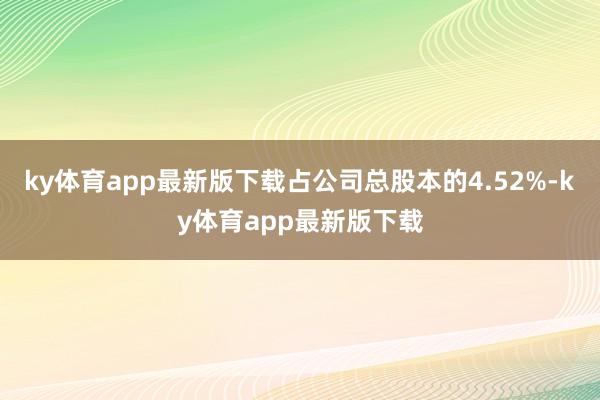 ky体育app最新版下载占公司总股本的4.52%-ky体育app最新版下载